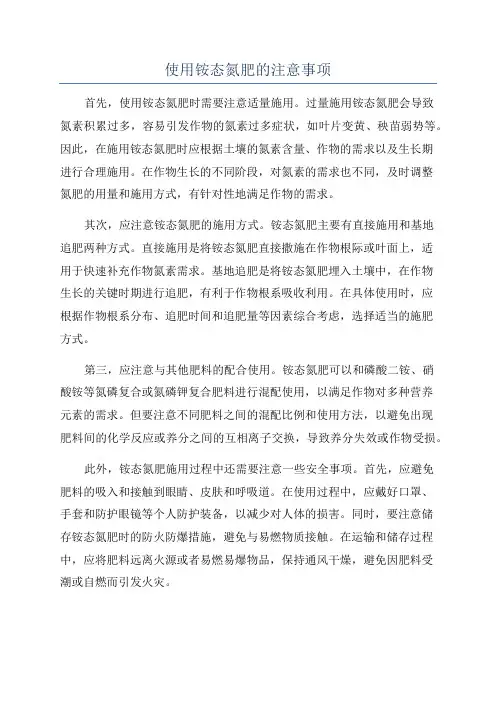 使用铵态氮肥的注意事项

首先，使用铵态氮肥时需要注意适量施用。过量施用铵态氮肥会导致氮素积累过多，容易引发作物的氮素过多症状，如叶片变黄、秧苗弱势等。因此，在施用铵态氮肥时应根据土壤的氮素含量、作物的需求以及生长期进行合理施用。在作物生长的不同阶段，对氮素的需求也不同，及时调整氮肥的用量和施用方式，有针对性地满足作物的需求。

其次，应注意铵态氮肥的施用方式。铵态氮肥主要有直接施用和基地追肥两种方式。直接施用是将铵态氮肥直接撒施在作物根际或叶面上，适用于快速补充作物氮素需求。基地追肥是将铵态氮肥埋入土壤中，在作物生长的关键时期进行追肥，有利于作物根系吸收利用。在具体使用时，应根据作物根系分布、追肥时间和追肥量等因素综合考虑，选择适当的施肥方式。

第三，应注意与其他肥料的配合使用。铵态氮肥可以和磷酸二铵、硝酸铵等氮磷复合或氮磷钾复合肥料进行混配使用，以满足作物对多种营养元素的需求。但要注意不同肥料之间的混配比例和使用方法，以避免出现肥料间的化学反应或养分之间的互相离子交换，导致养分失效或作物受损。

此外，铵态氮肥施用过程中还需要注意一些安全事项。首先，应避免肥料的吸入和接触到眼睛、皮肤和呼吸道。在使用过程中，应戴好口罩、手套和防护眼镜等个人防护装备，以减少对人体的损害。同时，要注意储存铵态氮肥时的防火防爆措施，避免与易燃物质接触。在运输和储存过程中，应将肥料远离火源或者易燃易爆物品，保持通风干燥，避免因肥料受潮或自燃而引发火灾。